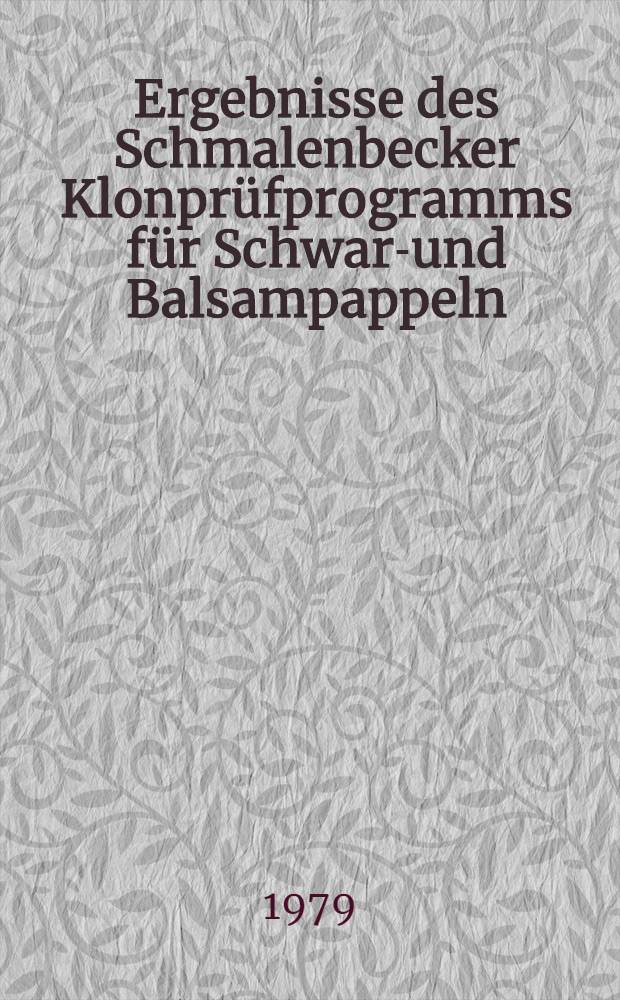 Ergebnisse des Schmalenbecker Klonprüfprogramms für Schwar-und Balsampappeln

1979